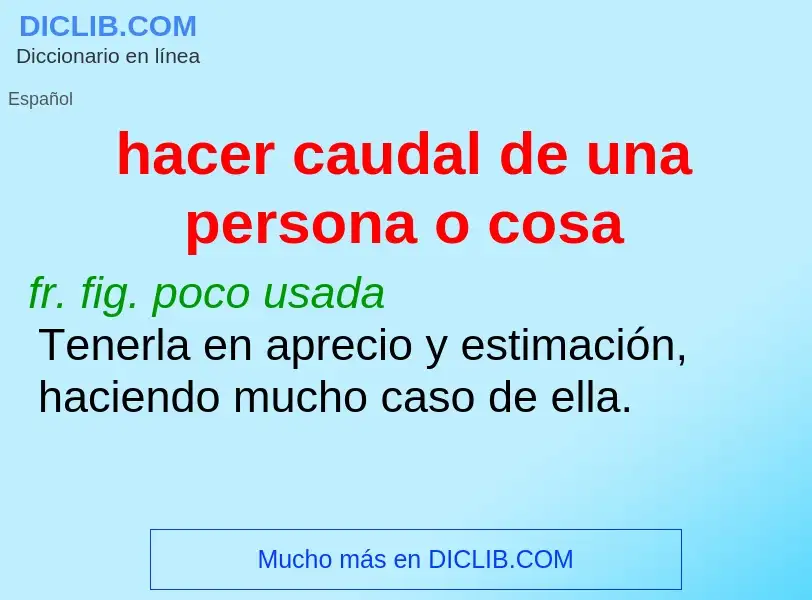 DICLIB.COM
Diccionario en línea

Español

hacer caudal de una persona o cosa

fr. fig. poco usada
Tenerla en aprecio y estimación, haciendo mucho caso de ella.

Mucho más en DICLIB.COM